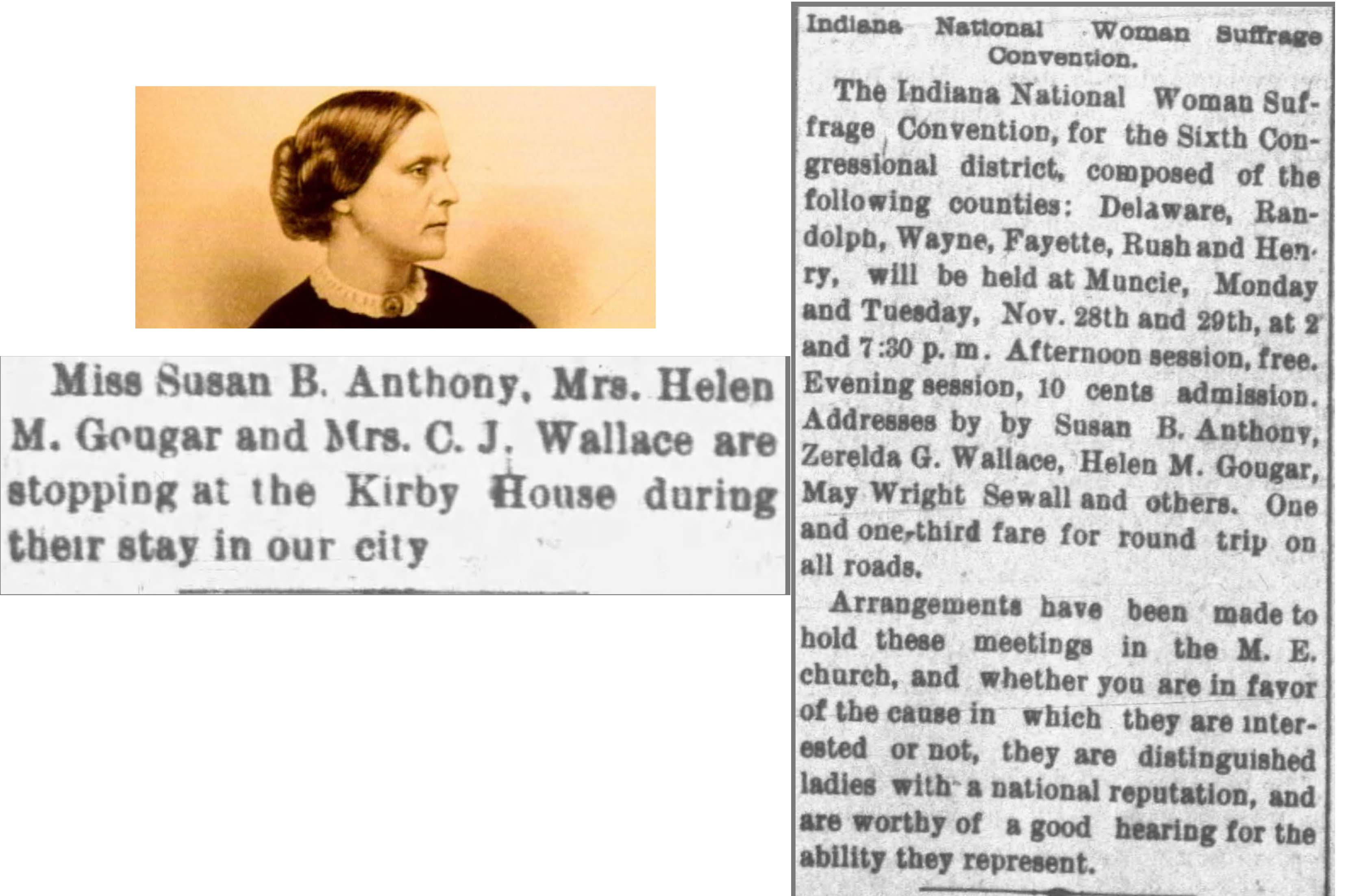 Miss Susan B. Anthony, Mrs. Helen M. Gougar and Mrs. C. J. Wallace are stopping at the Kirby House during their stay in our city

Indiana National Woman Suffrage Convention.

The Indiana National Woman Suffrage Convention, for the Sixth Congressional district, composed of the following counties: Delaware, Randolph, Wayne, Fayette, Rush and Henry, will be held at Muncie, Monday and Tuesday, Nov. 28th and 29th, at 2 and 7:30 p. m. Afternoon session, free. Evening session, 10 cents admission. Addresses by by Susan B. Anthony, Zerelda G. Wallace, Helen M. Gougar, May Wright Sewall and others. One and one-third fare for round trip on all roads.

Arrangements have been made to hold these meetings in the M. E. church, and whether you are in favor of the cause in which they are interested or not, they are distinguished ladies with a national reputation, and are worthy of a good hearing for the ability they represent.